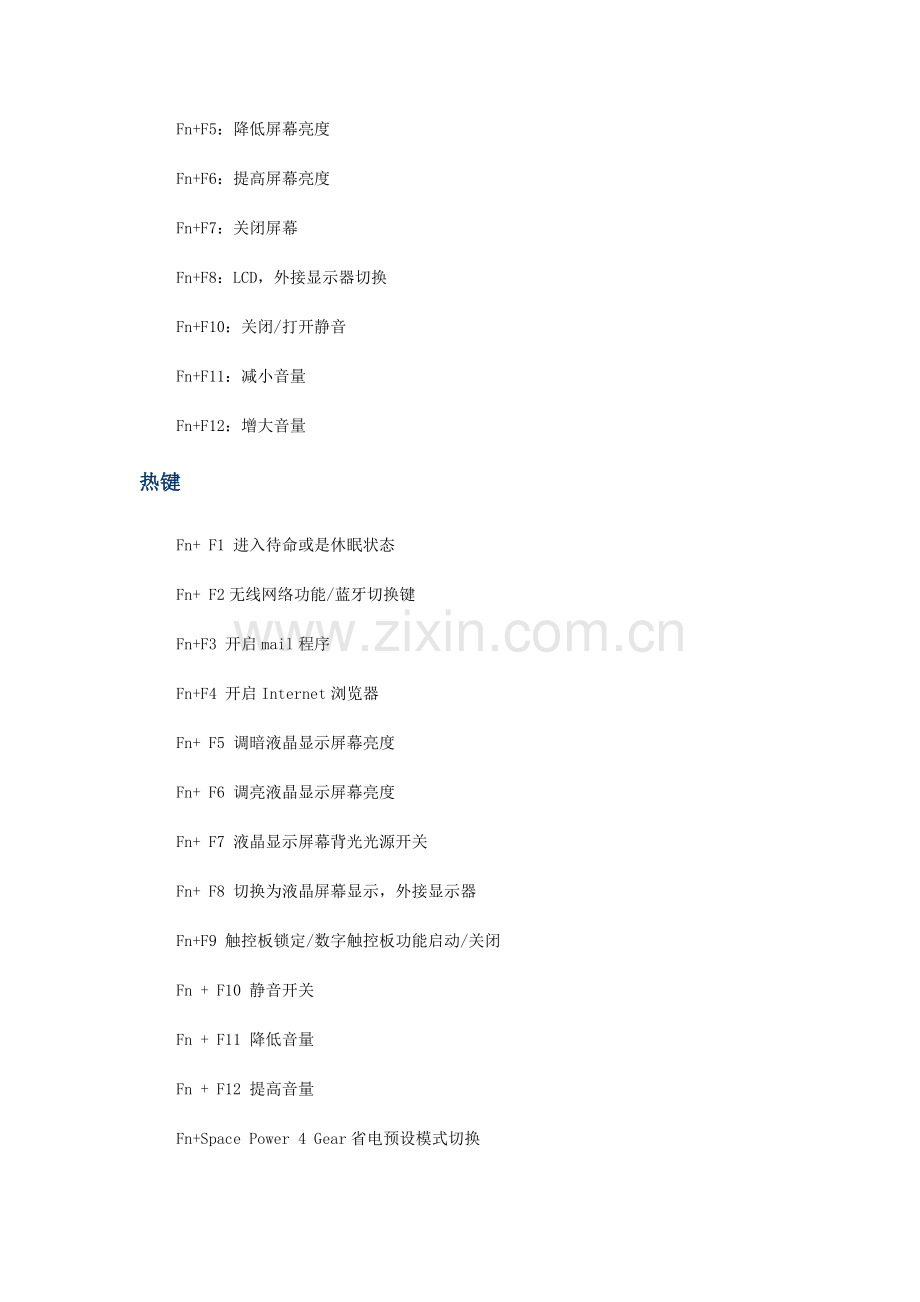 Fn+F5：降低屏幕亮度

Fn+F6：提高屏幕亮度

Fn+F7：关闭屏幕

Fn+F8：LCD，外接显示器切换

Fn+F10：关闭/打开静音

Fn+F11：减小音量

Fn+F12：增大音量

热键

Fn+ F1 进入待命或是休眠状态

Fn+ F2 无线网络功能/蓝牙切换键

Fn+F3 开启 mail 程序

Fn+F4 开启 Internet 浏览器

Fn+ F5 调暗液晶显示屏幕亮度

Fn+ F6 调亮液晶显示屏幕亮度

Fn+ F7 液晶显示屏幕背光光源开关

Fn+ F8 切换为液晶屏幕显示，外接显示器

Fn+F9 触控板锁定/数字触控板功能启动/关闭

Fn + F10 静音开关

Fn + F11 降低音量

Fn + F12 提高音量

Fn+Space Power 4 Gear 省电预设模式切换

www.zixin.com.cn